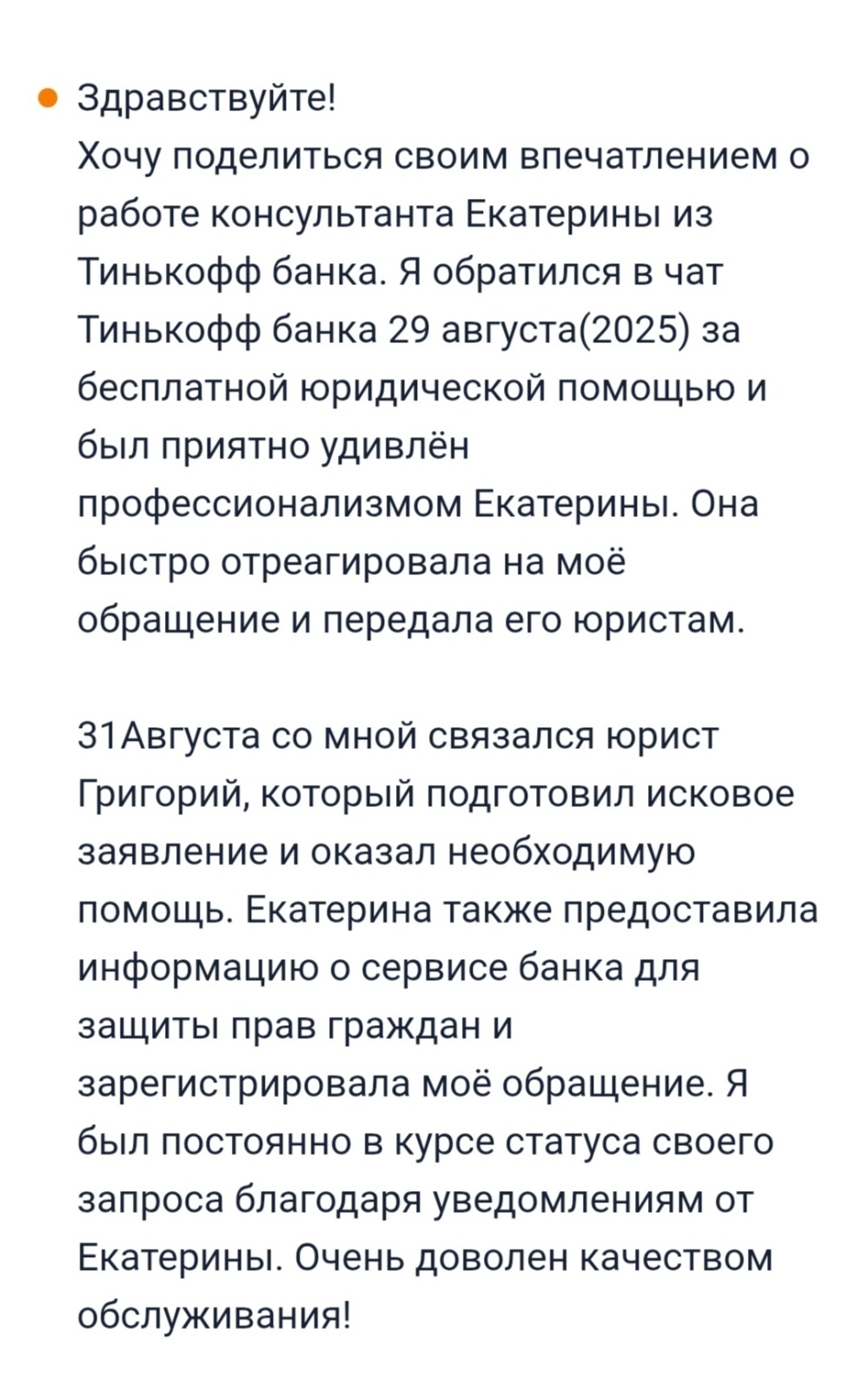 Здравствуйте!
Хочу поделиться своим впечатлением о работе консультанта Екатерины из Тинькофф банка. Я обратился в чат Тинькофф банка 29 августа(2025) за бесплатной юридической помощью и был приятно удивлён профессионализмом Екатерины. Она быстро отреагировала на моё обращение и передала его юристам.

31Августа со мной связался юрист Григорий, который подготовил исковое заявление и оказал необходимую помощь. Екатерина также предоставила информацию о сервисе банка для защиты прав граждан и зарегистрировала моё обращение. Я был постоянно в курсе статуса своего запроса благодаря уведомлениям от Екатерины. Очень доволен качеством обслуживания!